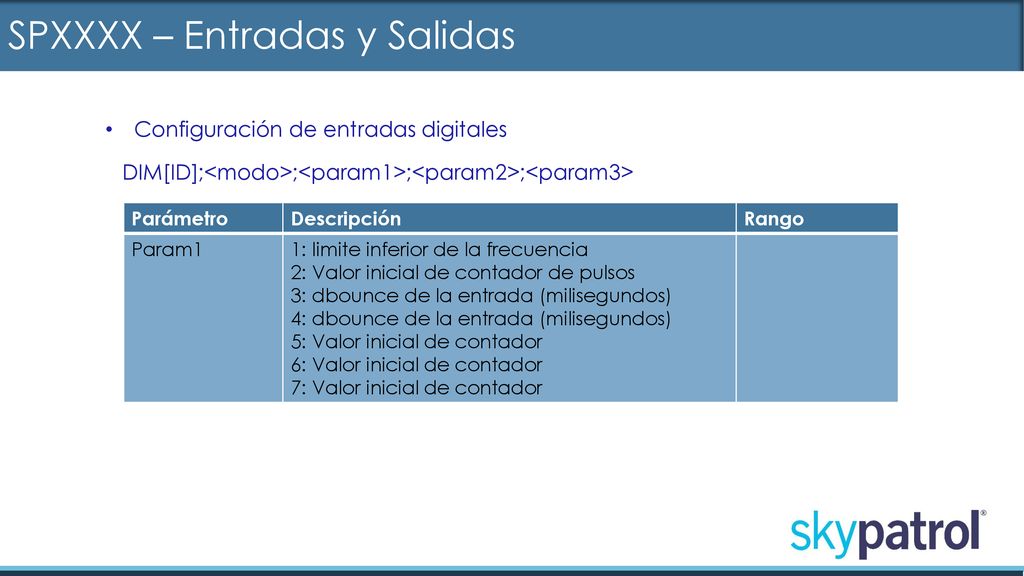 SPXXXX – Entradas y Salidas

• Configuración de entradas digitales

DIM[ID];<modo>;<param1>;<param2>;<param3>

| Parámetro | Descripción | Rango |
|---|---|---|
| Param1 | 1: limite inferior de la frecuencia<br>2: Valor inicial de contador de pulsos<br>3: dbounce de la entrada (milisegundos)<br>4: dbounce de la entrada (milisegundos)<br>5: Valor inicial de contador<br>6: Valor inicial de contador<br>7: Valor inicial de contador | |

skypatrol®